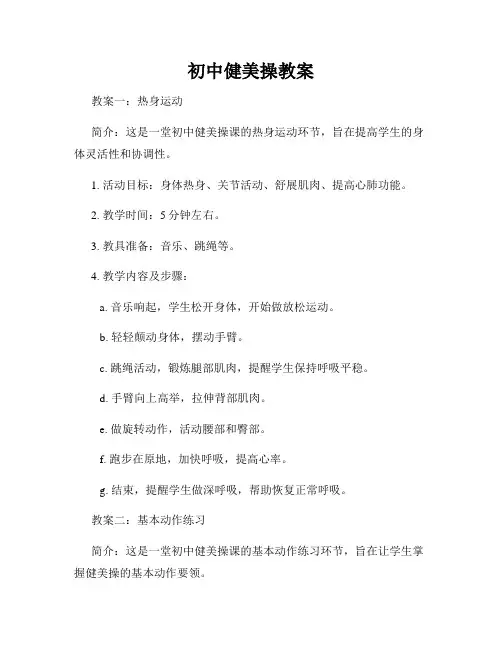 初中健美操教案

教案一：热身运动

简介：这是一堂初中健美操课的热身运动环节，旨在提高学生的身体灵活性和协调性。

1. 活动目标：身体热身、关节活动、舒展肌肉、提高心肺功能。

2. 教学时间：5 分钟左右。

3. 教具准备：音乐、跳绳等。

4. 教学内容及步骤：

a. 音乐响起，学生松开身体，开始做放松运动。

b. 轻轻颤动身体，摆动手臂。

c. 跳绳活动，锻炼腿部肌肉，提醒学生保持呼吸平稳。

d. 手臂向上高举，拉伸背部肌肉。

e. 做旋转动作，活动腰部和臀部。

f. 跑步在原地，加快呼吸，提高心率。

g. 结束，提醒学生做深呼吸，帮助恢复正常呼吸。

教案二：基本动作练习

简介：这是一堂初中健美操课的基本动作练习环节，旨在让学生掌握健美操的基本动作要领。